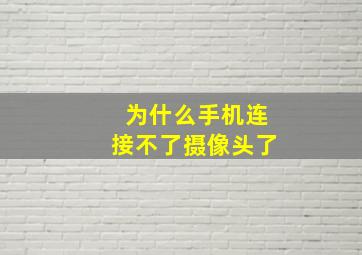 为什么手机连接不了摄像头了